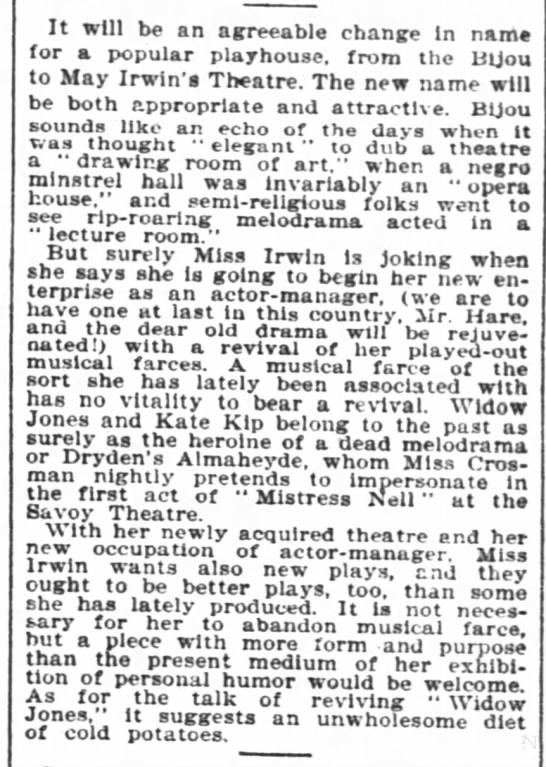 It will be an agreeable change in name for a popular playhouse, from the Bijou to May Irwin's Theatre. The new name will be both appropriate and attractive. Bijou sounds like an echo of the days when it was thought "elegant" to dub a theatre a "drawing room of art," when a negro minstrel hall was invariably an "opera house," and semi-religious folks went to see rip-roaring melodrama acted in a "lecture room."

But surely Miss Irwin is joking when she says she is going to begin her new enterprise as an actor-manager, (we are to have one at last in this country, Mr. Hare, and the dear old drama will be rejuvenated!) with a revival of her played-out musical farces. A musical farce of the sort she has lately been associated with has no vitality to bear a revival. Widow Jones and Kate Kip belong to the past as surely as the heroine of a dead melodrama or Dryden's Almaheyde, whom Miss Crosman nightly pretends to impersonate in the first act of "Mistress Nell" at the Savoy Theatre.

With her newly acquired theatre and her new occupation of actor-manager, Miss Irwin wants also new plays, and they ought to be better plays, too, than some she has lately produced. It is not necessary for her to abandon musical farce, but a piece with more form and purpose than the present medium of her exhibition of personal humor would be welcome. As for the talk of reviving "Widow Jones," it suggests an unwholesome diet of cold potatoes.